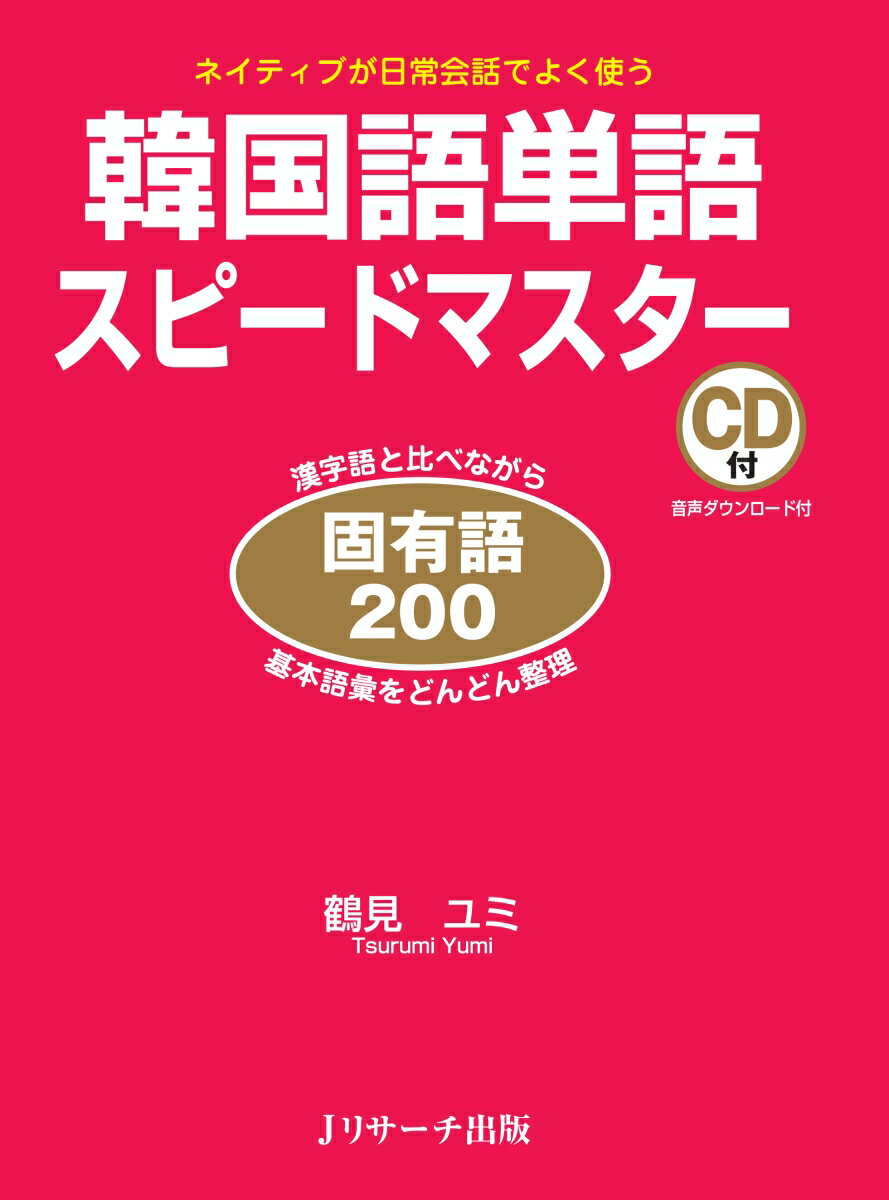 ネイティブが日常会話でよく使う

韓国語単語
スピードマスター

CD
付

音声ダウンロード付

漢字語と比べながら

固有語
200

基本語彙をどんどん整理

鶴見　ユミ
Tsurumi Yumi

Jリサーチ出版